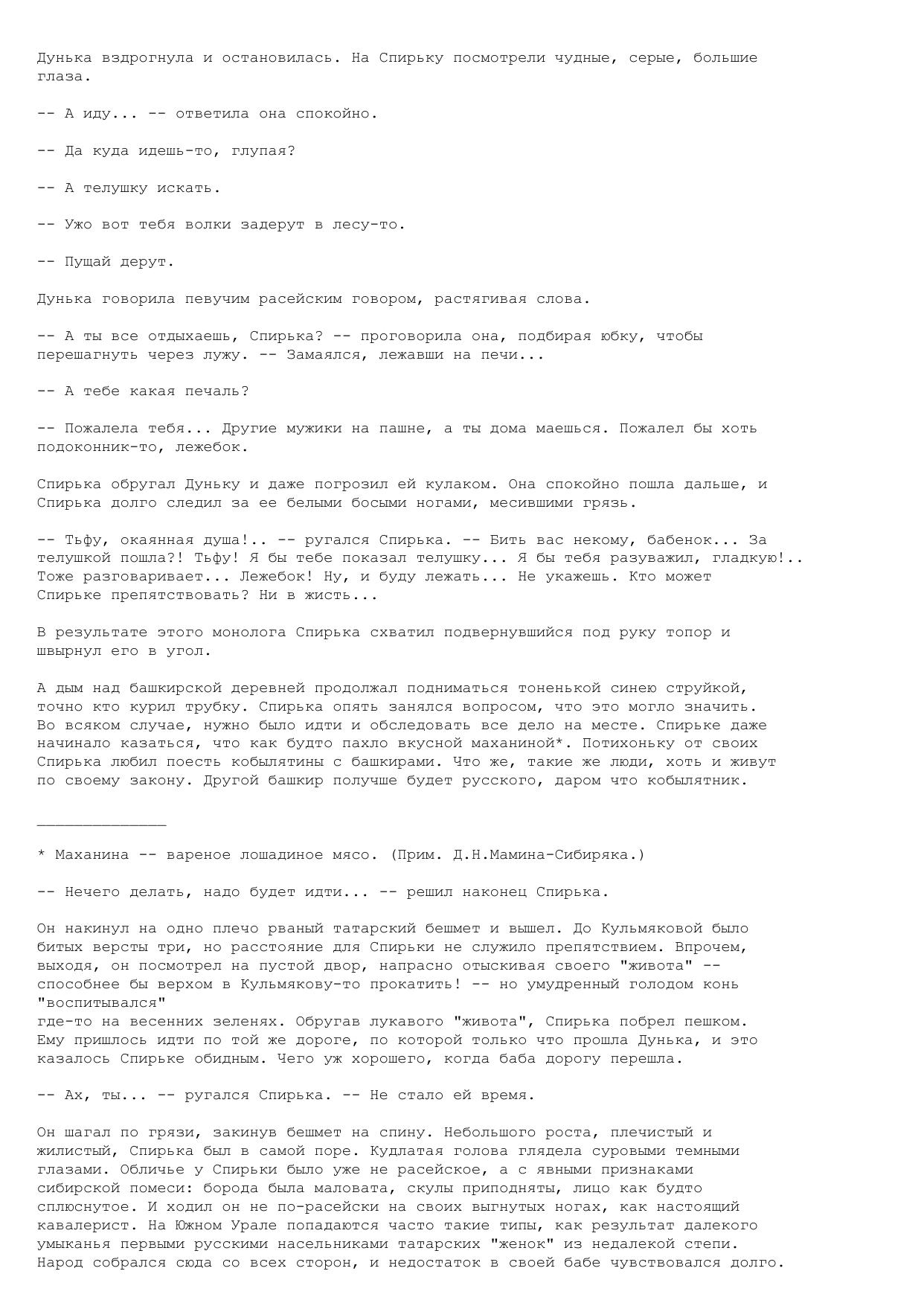 Дунька вздрогнула и остановилась. На Спирьку посмотрели чудные, серые, большие глаза.

-- А иду... -- ответила она спокойно.

-- Да куда идешь-то, глупая?

-- А телушку искать.

-- Ужо вот тебя волки задерут в лесу-то.

-- Пущай дерут.

Дунька говорила певучим расейским говором, растягивая слова.

-- А ты все отдыхаешь, Спирька? -- проговорила она, подбирая юбку, чтобы перешагнуть через лужу. -- Замаялся, лежавши на печи...

-- А тебе какая печаль?

-- Пожалела тебя... Другие мужики на пашне, а ты дома маешься. Пожалел бы хоть подоконник-то, лежебок.

Спирька обругал Дуньку и даже погрозил ей кулаком. Она спокойно пошла дальше, и Спирька долго следил за ее белыми босыми ногами, месившими грязь.

-- Тьфу, окаянная душа!.. -- ругался Спирька. -- Бить вас некому, бабенок... За телушкой пошла?! Тьфу! Я бы тебе показал телушку... Я бы тебя разуважил, гладкую!.. Тоже разговаривает... Лежебок! Ну, и буду лежать... Не укажешь. Кто может Спирьке препятствовать? Ни в жисть...

В результате этого монолога Спирька схватил подвернувшийся под руку топор и швырнул его в угол.

А дым над башкирской деревней продолжал подниматься тоненькой синею струйкой, точно кто курил трубку. Спирька опять занялся вопросом, что это могло значить. Во всяком случае, нужно было идти и обследовать все дело на месте. Спирьке даже начинало казаться, что как будто пахло вкусной маханиной*. Потихоньку от своих Спирька любил поесть кобылятины с башкирами. Что же, такие же люди, хоть и живут по своему закону. Другой башкир получше будет русского, даром что кобылятник.

______________

* Маханина -- вареное лошадиное мясо. (Прим. Д.Н.Мамина-Сибиряка.)

-- Нечего делать, надо будет идти... -- решил наконец Спирька.

Он накинул на одно плечо рваный татарский бешмет и вышел. До Кульмяковой было битых версты три, но расстояние для Спирьки не служило препятствием. Впрочем, выходя, он посмотрел на пустой двор, напрасно отыскивая своего "живота" -- способнее бы верхом в Кульмякову-то прокатить! -- но умудренный голодом конь "воспитывался"
где-то на весенних зеленях. Обругав лукавого "живота", Спирька побрел пешком. Ему пришлось идти по той же дороге, по которой только что прошла Дунька, и это казалось Спирьке обидным. Чего уж хорошего, когда баба дорогу перешла.

-- Ах, ты... -- ругался Спирька. -- Не стало ей время.

Он шагал по грязи, закинув бешмет на спину. Небольшого роста, плечистый и жилистый, Спирька был в самой поре. Кудлатая голова глядела суровыми темными глазами. Обличье у Спирьки было уже не расейское, а с явными признаками сибирской помеси: борода была маловата, скулы приподняты, лицо как будто сплюснутое. И ходил он не по-расейски на своих выгнутых ногах, как настоящий кавалерист. На Южном Урале попадаются часто такие типы, как результат далекого умыканья первыми русскими насельниками татарских "женок" из недалекой степи. Народ собрался сюда со всех сторон, и недостаток в своей бабе чувствовался долго.